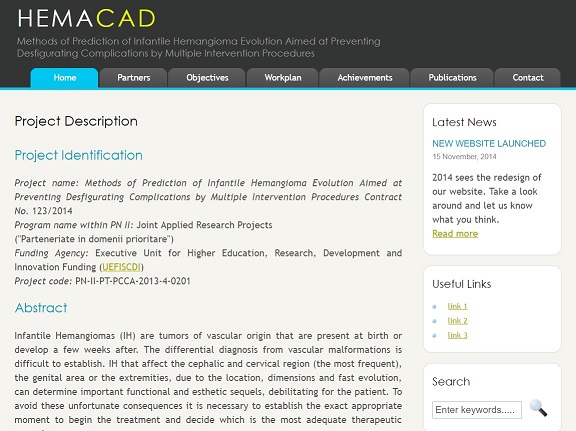 HEMACAD

Methods of Prediction of Infantile Hemangioma Evolution Aimed at Preventing Desfigurating Complications by Multiple Intervention Procedures

Home Partners Objectives Workplan Achievements Publications Contact

Project Description

Project Identification

Project name: Methods of Prediction of Infantile Hemangioma Evolution Aimed at Preventing Desfigurating Complications by Multiple Intervention Procedures Contract No. 123/2014
Program name within PN II: Joint Applied Research Projects
("Parteneriate in domenii prioritare")
Funding Agency: Executive Unit for Higher Education, Research, Development and Innovation Funding (UEFISCDI)
Project code: PN-II-PT-PCCA-2013-4-0201

Abstract

Infantile Hemangiomas (IH) are tumors of vascular origin that are present at birth or develop a few weeks after. The differential diagnosis from vascular malformations is difficult to establish. IH that affect the cephalic and cervical region (the most frequent), the genital area or the extremities, due to the location, dimensions and fast evolution, can determine important functional and esthetic sequels, debilitating for the patient. To avoid these unfortunate consequences it is necessary to establish the exact appropriate moment to begin the treatment and decide which is the most adequate therapeutic

Latest News

NEW WEBSITE LAUNCHED
15 November, 2014

2014 sees the redesign of our website. Take a look around and let us know what you think.
Read more

Useful Links

link 1
link 2
link 3

Search

Enter keywords.....